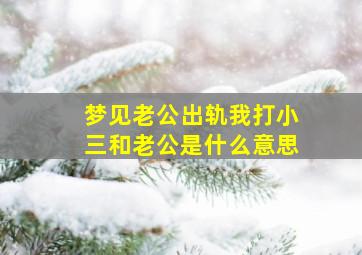 梦见老公出轨我打小三和老公是什么意思